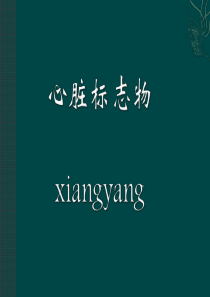 心脏标志物

xiangyang